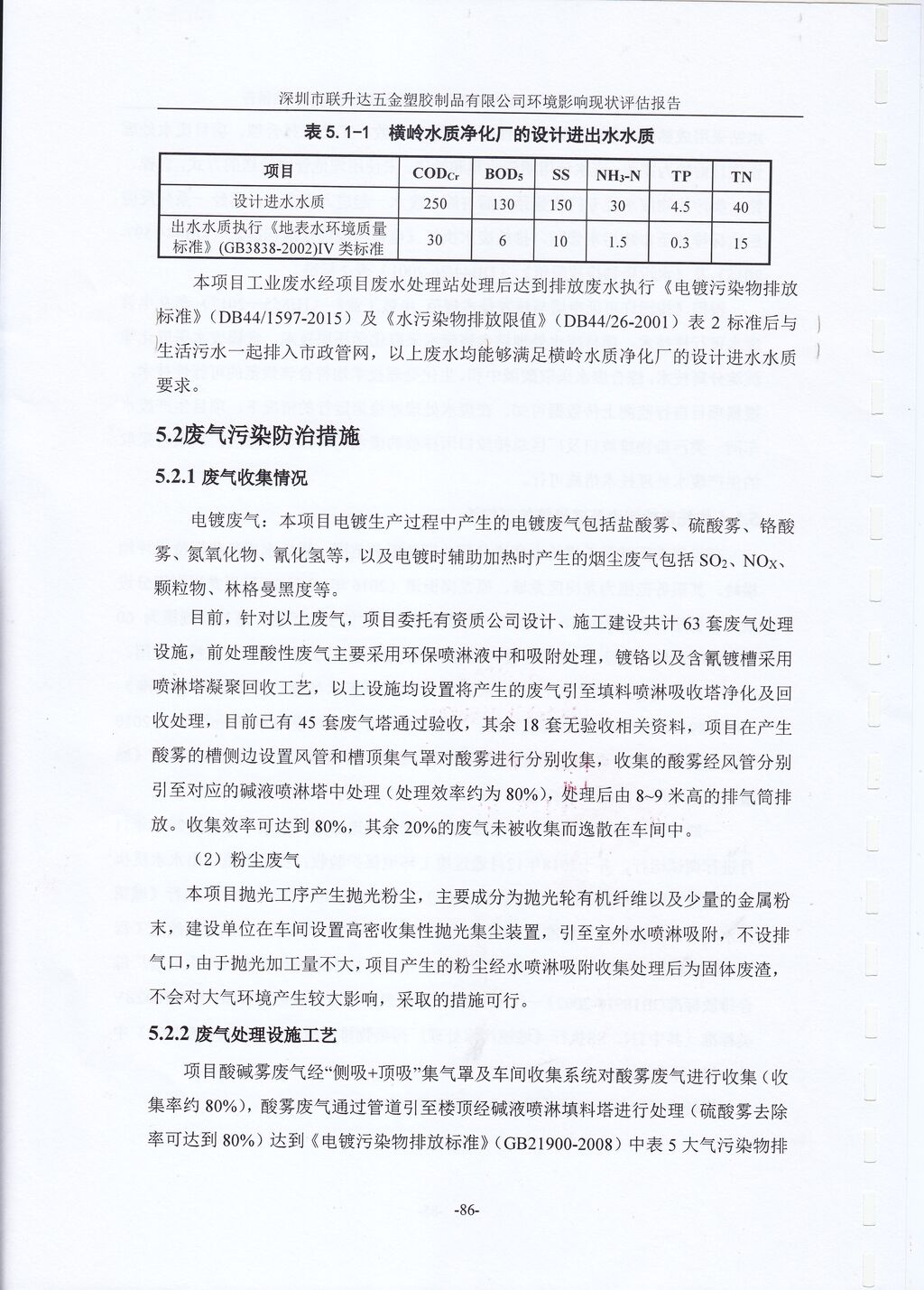 深圳市联升达五金塑胶制品有限公司环境影响现状评估报告

表 5.1-1　横岭水质净化厂的设计进出水水质

| 项目 | $COD_{Cr}$ | $BOD_5$ | SS | $NH_3$-N | TP | TN |
|---|---|---|---|---|---|---|
| 设计进水水质 | 250 | 130 | 150 | 30 | 4.5 | 40 |
| 出水水质执行《地表水环境质量标准》(GB3838-2002)IV 类标准 | 30 | 6 | 10 | 1.5 | 0.3 | 15 |

本项目工业废水经项目废水处理站处理后达到排放废水执行《电镀污染物排放标准》（DB44/1597-2015）及《水污染物排放限值》（DB44/26-2001）表 2 标准后与生活污水一起排入市政管网，以上废水均能够满足横岭水质净化厂的设计进水水质要求。

5.2废气污染防治措施

5.2.1 废气收集情况

电镀废气：本项目电镀生产过程中产生的电镀废气包括盐酸雾、硫酸雾、铬酸雾、氮氧化物、氰化氢等，以及电镀时辅助加热时产生的烟尘废气包括 $SO_2$、$NO_X$、颗粒物、林格曼黑度等。

目前，针对以上废气，项目委托有资质公司设计、施工建设共计 63 套废气处理设施，前处理酸性废气主要采用环保喷淋液中和吸附处理，镀铬以及含氰镀槽采用喷淋塔凝聚回收工艺，以上设施均设置将产生的废气引至填料喷淋吸收塔净化及回收处理，目前已有 45 套废气塔通过验收，其余 18 套无验收相关资料，项目在产生酸雾的槽侧边设置风管和槽顶集气罩对酸雾进行分别收集，收集的酸雾经风管分别引至对应的碱液喷淋塔中处理（处理效率约为 80%），处理后由 8~9 米高的排气筒排放。收集效率可达到 80%，其余 20%的废气未被收集而逸散在车间中。

（2）粉尘废气

本项目抛光工序产生抛光粉尘，主要成分为抛光轮有机纤维以及少量的金属粉末，建设单位在车间设置高密收集性抛光集尘装置，引至室外水喷淋吸附，不设排气口，由于抛光加工量不大，项目产生的粉尘经水喷淋吸附收集处理后为固体废渣，不会对大气环境产生较大影响，采取的措施可行。

5.2.2 废气处理设施工艺

项目酸碱雾废气经“侧吸+顶吸”集气罩及车间收集系统对酸雾废气进行收集（收集率约 80%），酸雾废气通过管道引至楼顶经碱液喷淋填料塔进行处理（硫酸雾去除率可达到 80%）达到《电镀污染物排放标准》（GB21900-2008）中表 5 大气污染物排

-86-